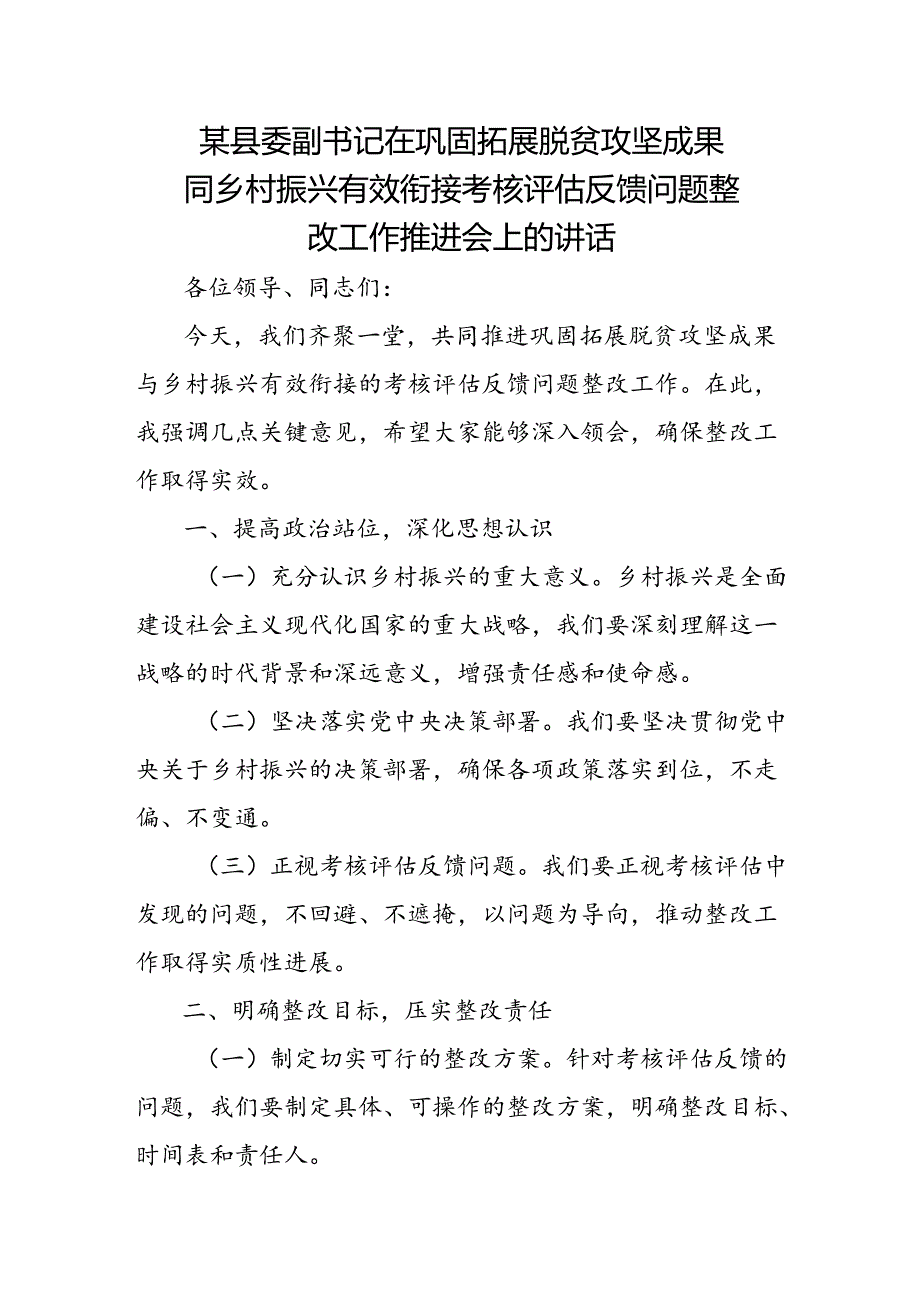 某县委副书记在巩固拓展脱贫攻坚成果同乡村振兴有效衔接考核评估反馈问题整改工作推进会上的讲话

各位领导、同志们：

今天，我们齐聚一堂，共同推进巩固拓展脱贫攻坚成果与乡村振兴有效衔接的考核评估反馈问题整改工作。在此，我强调几点关键意见，希望大家能够深入领会，确保整改工作取得实效。

一、提高政治站位，深化思想认识

（一）充分认识乡村振兴的重大意义。乡村振兴是全面建设社会主义现代化国家的重大战略，我们要深刻理解这一战略的时代背景和深远意义，增强责任感和使命感。

（二）坚决落实党中央决策部署。我们要坚决贯彻党中央关于乡村振兴的决策部署，确保各项政策落实到位，不走偏、不变通。

（三）正视考核评估反馈问题。我们要正视考核评估中发现的问题，不回避、不遮掩，以问题为导向，推动整改工作取得实质性进展。

二、明确整改目标，压实整改责任

（一）制定切实可行的整改方案。针对考核评估反馈的问题，我们要制定具体、可操作的整改方案，明确整改目标、时间表和责任人。